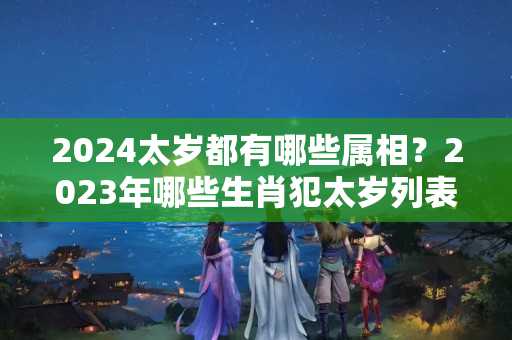 2024太岁都有哪些属相？2023年哪些生肖犯太岁列表